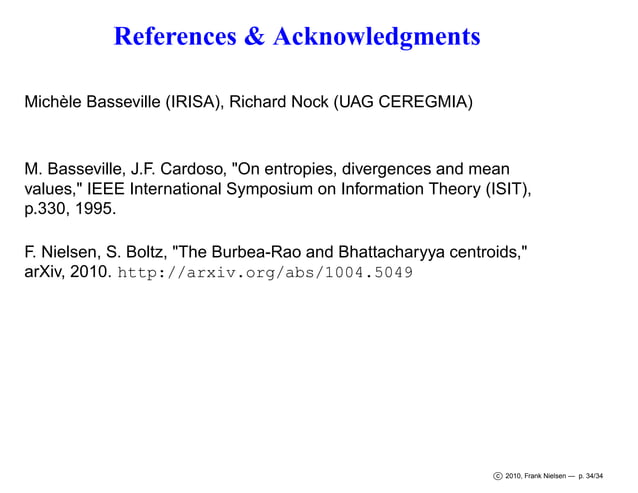 References & Acknowledgments

Michèle Basseville (IRISA), Richard Nock (UAG CEREGMIA)

M. Basseville, J.F. Cardoso, "On entropies, divergences and mean values," IEEE International Symposium on Information Theory (ISIT), p.330, 1995.

F. Nielsen, S. Boltz, "The Burbea-Rao and Bhattacharyya centroids," arXiv, 2010. http://arxiv.org/abs/1004.5049

© 2010, Frank Nielsen — p. 34/34